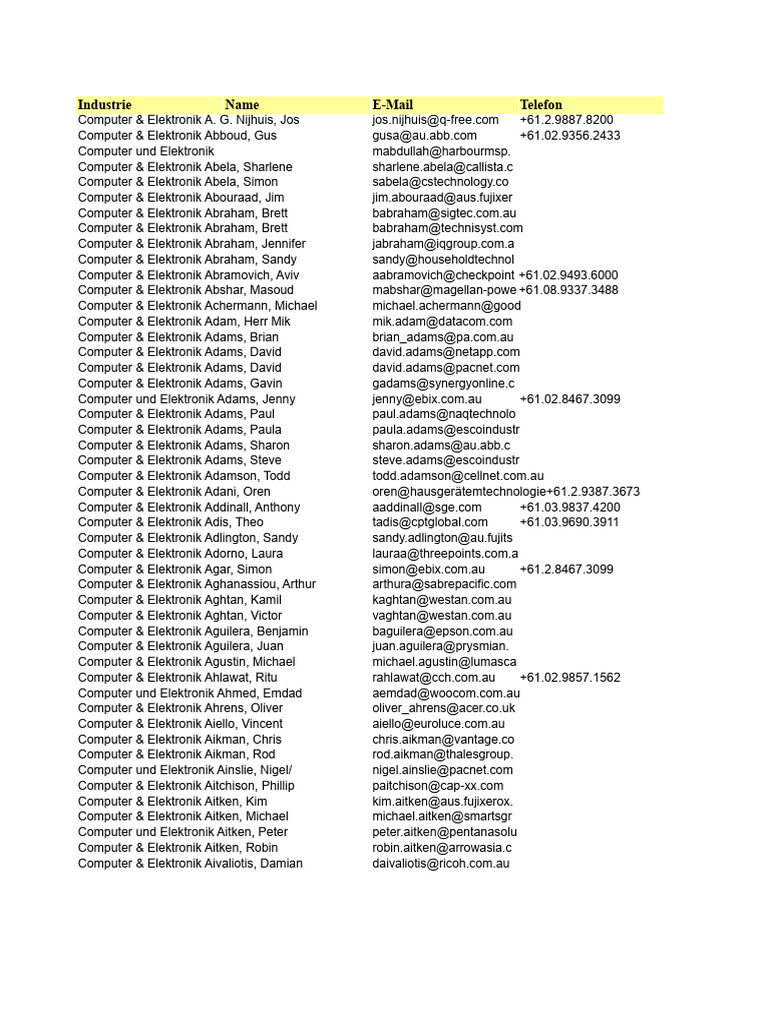 | Industrie | Name | E-Mail | Telefon |
|---|---|---|---|
| Computer & Elektronik | A. G. Nijhuis, Jos | jos.nijhuis@q-free.com | +61.2.9887.8200 |
| Computer & Elektronik | Abboud, Gus | gusa@au.abb.com | +61.02.9356.2433 |
| Computer und Elektronik | | mabdullah@harbourmsp. | |
| Computer & Elektronik | Abela, Sharlene | sharlene.abela@callista.c | |
| Computer & Elektronik | Abela, Simon | sabela@cstechnology.co | |
| Computer & Elektronik | Abouraad, Jim | jim.abouraad@aus.fujixer | |
| Computer & Elektronik | Abraham, Brett | babraham@sigtec.com.au | |
| Computer & Elektronik | Abraham, Brett | babraham@technisyst.com | |
| Computer & Elektronik | Abraham, Jennifer | jabraham@iqgroup.com.a | |
| Computer & Elektronik | Abraham, Sandy | sandy@householdtechnol | |
| Computer & Elektronik | Abramovich, Aviv | aabramovich@checkpoint | +61.02.9493.6000 |
| Computer & Elektronik | Abshar, Masoud | mabshar@magellan-powe | +61.08.9337.3488 |
| Computer & Elektronik | Achermann, Michael | michael.achermann@good | |
| Computer & Elektronik | Adam, Herr Mik | mik.adam@datacom.com | |
| Computer & Elektronik | Adams, Brian | brian_adams@pa.com.au | |
| Computer & Elektronik | Adams, David | david.adams@netapp.com | |
| Computer & Elektronik | Adams, David | david.adams@pacnet.com | |
| Computer & Elektronik | Adams, Gavin | gadams@synergyonline.c | |
| Computer und Elektronik | Adams, Jenny | jenny@ebix.com.au | +61.02.8467.3099 |
| Computer & Elektronik | Adams, Paul | paul.adams@naqtechnolo | |
| Computer & Elektronik | Adams, Paula | paula.adams@escoindustr | |
| Computer & Elektronik | Adams, Sharon | sharon.adams@au.abb.c | |
| Computer & Elektronik | Adams, Steve | steve.adams@escoindustr | |
| Computer & Elektronik | Adamson, Todd | todd.adamson@cellnet.com.au | |
| Computer & Elektronik | Adani, Oren | oren@hausgerätemtechnologie | +61.2.9387.3673 |
| Computer & Elektronik | Addinall, Anthony | aaddinall@sge.com | +61.03.9837.4200 |
| Computer & Elektronik | Adis, Theo | tadis@cptglobal.com | +61.03.9690.3911 |
| Computer & Elektronik | Adlington, Sandy | sandy.adlington@au.fujits | |
| Computer & Elektronik | Adorno, Laura | lauraa@threepoints.com.a | |
| Computer & Elektronik | Agar, Simon | simon@ebix.com.au | +61.2.8467.3099 |
| Computer & Elektronik | Aghanassiou, Arthur | arthura@sabrepacific.com | |
| Computer & Elektronik | Aghtan, Kamil | kaghtan@westan.com.au | |
| Computer & Elektronik | Aghtan, Victor | vaghtan@westan.com.au | |
| Computer & Elektronik | Aguilera, Benjamin | baguilera@epson.com.au | |
| Computer & Elektronik | Aguilera, Juan | juan.aguilera@prysmian. | |
| Computer & Elektronik | Agustin, Michael | michael.agustin@lumasca | |
| Computer & Elektronik | Ahlawat, Ritu | rahlawat@cch.com.au | +61.02.9857.1562 |
| Computer und Elektronik | Ahmed, Emdad | aemdad@woocom.com.au | |
| Computer & Elektronik | Ahrens, Oliver | oliver_ahrens@acer.co.uk | |
| Computer & Elektronik | Aiello, Vincent | aiello@euroluce.com.au | |
| Computer & Elektronik | Aikman, Chris | chris.aikman@vantage.co | |
| Computer & Elektronik | Aikman, Rod | rod.aikman@thalesgroup. | |
| Computer und Elektronik | Ainslie, Nigel/ | nigel.ainslie@pacnet.com | |
| Computer & Elektronik | Aitchison, Phillip | paitchison@cap-xx.com | |
| Computer & Elektronik | Aitken, Kim | kim.aitken@aus.fujixerox. | |
| Computer & Elektronik | Aitken, Michael | michael.aitken@smartsgr | |
| Computer und Elektronik | Aitken, Peter | peter.aitken@pentanasolu | |
| Computer & Elektronik | Aitken, Robin | robin.aitken@arrowasia.c | |
| Computer & Elektronik | Aivaliotis, Damian | daivaliotis@ricoh.com.au | |